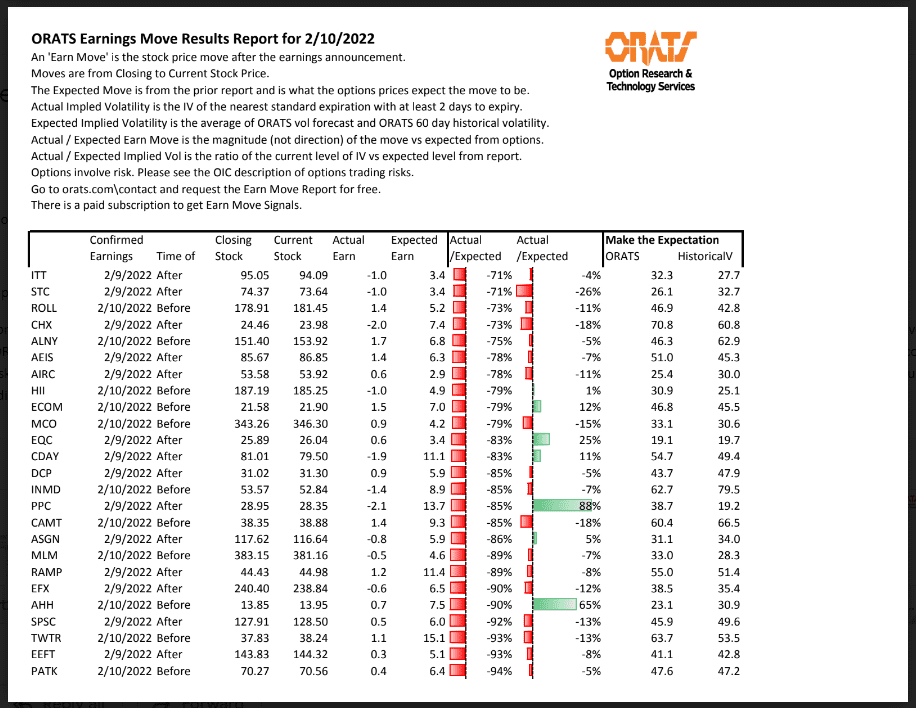 ORATS Earnings Move Results Report for 2/10/2022

An 'Earn Move' is the stock price move after the earnings announcement.
Moves are from Closing to Current Stock Price.
The Expected Move is from the prior report and is what the options prices expect the move to be.
Actual Impled Volatility is the IV of the nearest standard expiration with at least 2 days to expiry.
Expected Implied Volatility is the average of ORATS vol forecast and ORATS 60 day historical volatility.
Actual / Expected Earn Move is the magnitude (not direction) of the move vs expected from options.
Actual / Expected Implied Vol is the ratio of the current level of IV vs expected level from report.
Options involve risk. Please see the OIC description of options trading risks.
Go to orats.com\contact and request the Earn Move Report for free.
There is a paid subscription to get Earn Move Signals.

ORATS
Option Research & Technology Services

| | Confirmed Earnings | Time of | Closing Stock | Current Stock | Actual Earn | Expected Earn | Actual /Expected | Actual /Expected | Make the Expectation ORATS | HistoricalV |
|---|---|---|---|---|---|---|---|---|---|---|
| ITT | 2/9/2022 | After | 95.05 | 94.09 | -1.0 | 3.4 | -71% | -4% | 32.3 | 27.7 |
| STC | 2/9/2022 | After | 74.37 | 73.64 | -1.0 | 3.4 | -71% | -26% | 26.1 | 32.7 |
| ROLL | 2/10/2022 | Before | 178.91 | 181.45 | 1.4 | 5.2 | -73% | -11% | 46.9 | 42.8 |
| CHX | 2/9/2022 | After | 24.46 | 23.98 | -2.0 | 7.4 | -73% | -18% | 70.8 | 60.8 |
| ALNY | 2/10/2022 | Before | 151.40 | 153.92 | 1.7 | 6.8 | -75% | -5% | 46.3 | 62.9 |
| AEIS | 2/9/2022 | After | 85.67 | 86.85 | 1.4 | 6.3 | -78% | -7% | 51.0 | 45.3 |
| AIRC | 2/9/2022 | After | 53.58 | 53.92 | 0.6 | 2.9 | -78% | -11% | 25.4 | 30.0 |
| HII | 2/10/2022 | Before | 187.19 | 185.25 | -1.0 | 4.9 | -79% | 1% | 30.9 | 25.1 |
| ECOM | 2/10/2022 | Before | 21.58 | 21.90 | 1.5 | 7.0 | -79% | 12% | 46.8 | 45.5 |
| MCO | 2/10/2022 | Before | 343.26 | 346.30 | 0.9 | 4.2 | -79% | -15% | 33.1 | 30.6 |
| EQC | 2/9/2022 | After | 25.89 | 26.04 | 0.6 | 3.4 | -83% | 25% | 19.1 | 19.7 |
| CDAY | 2/9/2022 | After | 81.01 | 79.50 | -1.9 | 11.1 | -83% | 11% | 54.7 | 49.4 |
| DCP | 2/9/2022 | After | 31.02 | 31.30 | 0.9 | 5.9 | -85% | -5% | 43.7 | 47.9 |
| INMD | 2/10/2022 | Before | 53.57 | 52.84 | -1.4 | 8.9 | -85% | -7% | 62.7 | 79.5 |
| PPC | 2/9/2022 | After | 28.95 | 28.35 | -2.1 | 13.7 | -85% | 88% | 38.7 | 19.2 |
| CAMT | 2/10/2022 | Before | 38.35 | 38.88 | 1.4 | 9.3 | -85% | -18% | 60.4 | 66.5 |
| ASGN | 2/9/2022 | After | 117.62 | 116.64 | -0.8 | 5.9 | -86% | 5% | 31.1 | 34.0 |
| MLM | 2/10/2022 | Before | 383.15 | 381.16 | -0.5 | 4.6 | -89% | -7% | 33.0 | 28.3 |
| RAMP | 2/9/2022 | After | 44.43 | 44.98 | 1.2 | 11.4 | -89% | -8% | 55.0 | 51.4 |
| EFX | 2/9/2022 | After | 240.40 | 238.84 | -0.6 | 6.5 | -90% | -12% | 38.5 | 35.4 |
| AHH | 2/10/2022 | Before | 13.85 | 13.95 | 0.7 | 7.5 | -90% | 65% | 23.1 | 30.9 |
| SPSC | 2/9/2022 | After | 127.91 | 128.50 | 0.5 | 6.0 | -92% | -13% | 45.9 | 49.6 |
| TWTR | 2/10/2022 | Before | 37.83 | 38.24 | 1.1 | 15.1 | -93% | -13% | 63.7 | 53.5 |
| EEFT | 2/9/2022 | After | 143.83 | 144.32 | 0.3 | 5.1 | -93% | -8% | 41.1 | 42.8 |
| PATK | 2/10/2022 | Before | 70.27 | 70.56 | 0.4 | 6.4 | -94% | -5% | 47.6 | 47.2 |